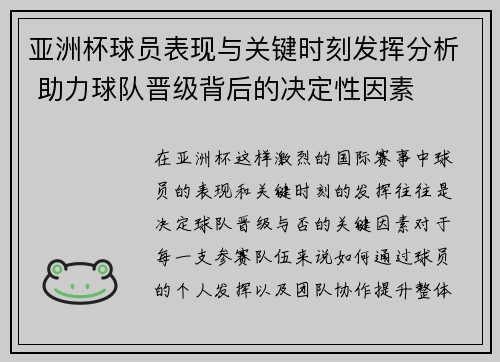 亚洲杯球员表现与关键时刻发挥分析 助力球队晋级背后的决定性因素

在亚洲杯这样激烈的国际赛事中球员的表现和关键时刻的发挥往往是决定球队晋级与否的关键因素对于每一支参赛队伍来说如何通过球员的个人发挥以及团队协作提升整体